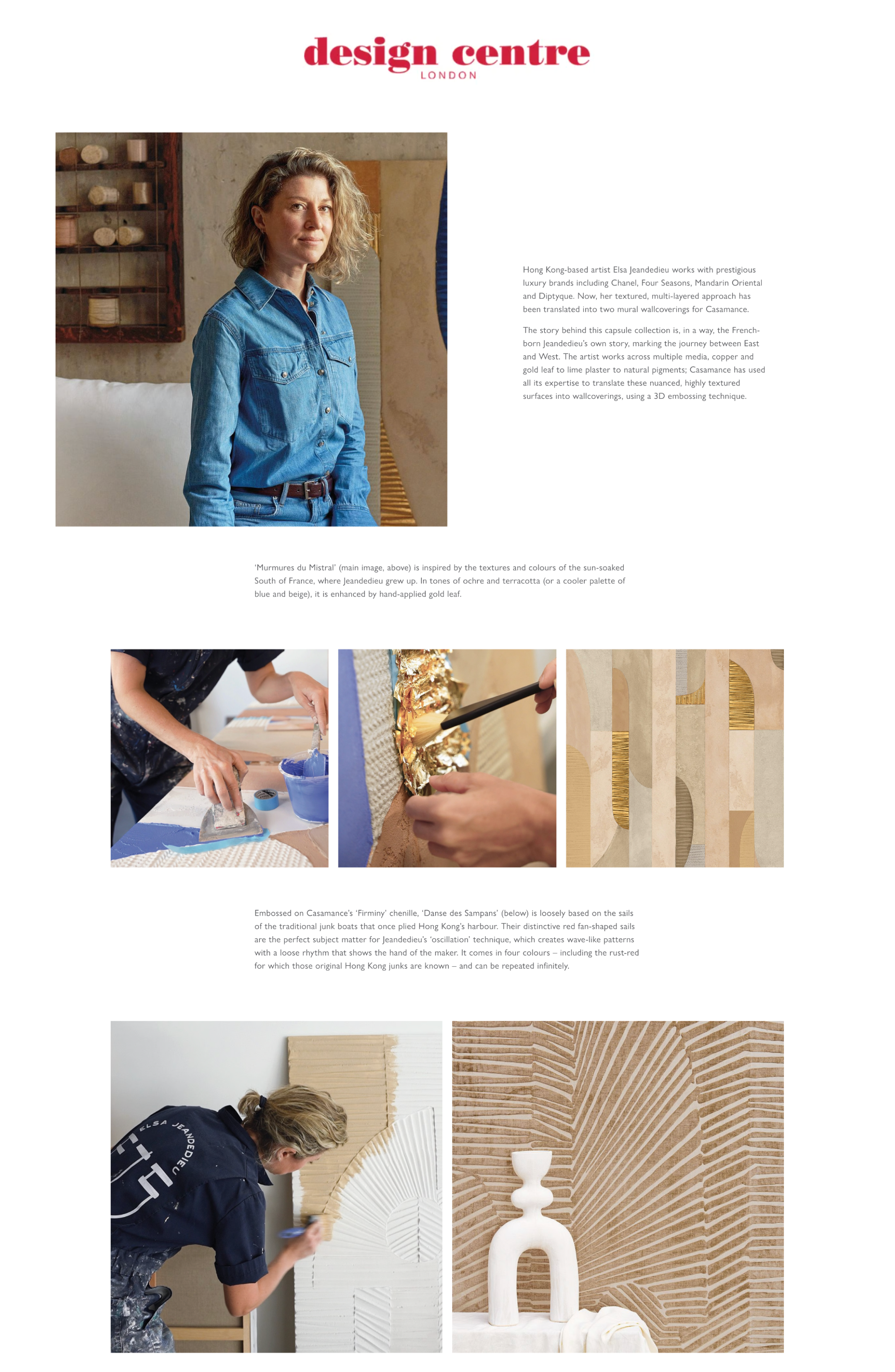 design centre
LONDON

Hong Kong-based artist Elsa Jeandedieu works with prestigious luxury brands including Chanel, Four Seasons, Mandarin Oriental and Diptyque. Now, her textured, multi-layered approach has been translated into two mural wallcoverings for Casamance.

The story behind this capsule collection is, in a way, the French-born Jeandedieu's own story, marking the journey between East and West. The artist works across multiple media, copper and gold leaf to lime plaster to natural pigments; Casamance has used all its expertise to translate these nuanced, highly textured surfaces into wallcoverings, using a 3D embossing technique.

'Murmures du Mistral' (main image, above) is inspired by the textures and colours of the sun-soaked South of France, where Jeandedieu grew up. In tones of ochre and terracotta (or a cooler palette of blue and beige), it is enhanced by hand-applied gold leaf.

Embossed on Casamance's 'Firminy' chenille, 'Danse des Sampans' (below) is loosely based on the sails of the traditional junk boats that once plied Hong Kong's harbour. Their distinctive red fan-shaped sails are the perfect subject matter for Jeandedieu's 'oscillation' technique, which creates wave-like patterns with a loose rhythm that shows the hand of the maker. It comes in four colours – including the rust-red for which those original Hong Kong junks are known – and can be repeated infinitely.

ELSA JEANDEDIEU